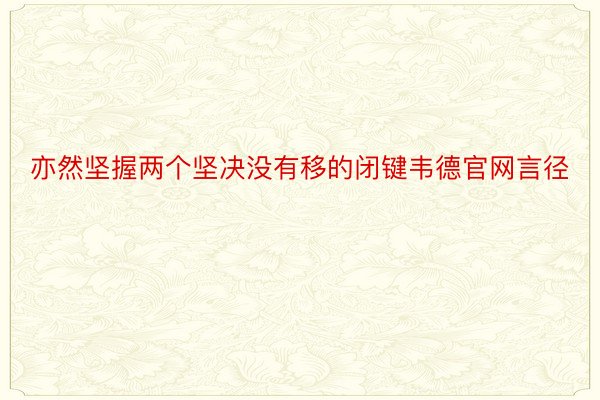 亦然坚握两个坚决没有移的闭键韦德官网言径